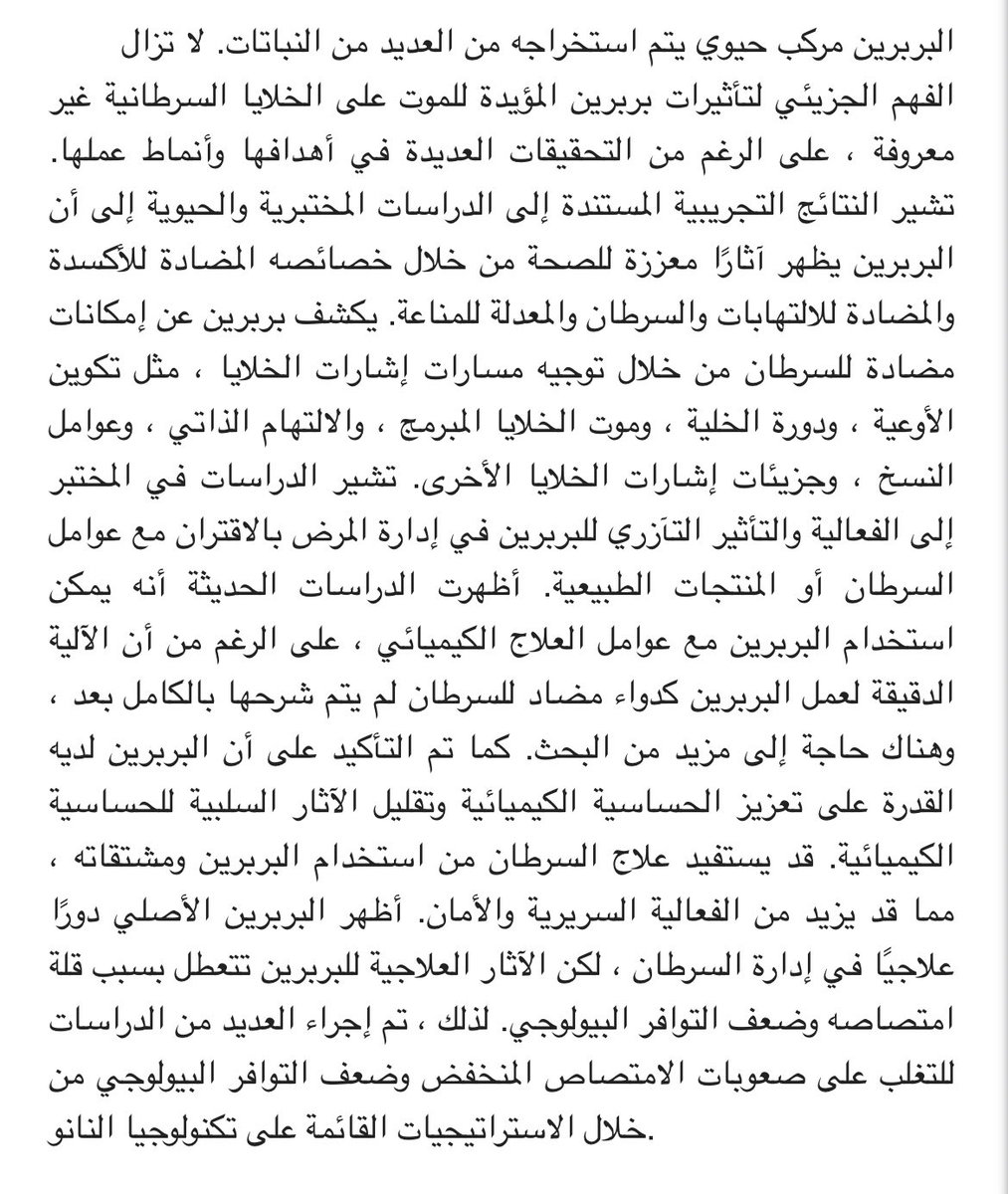 البربرين مركب حيوي يتم استخراجه من العديد من النباتات. لا تزال الفهم الجزيئي لتأثيرات بربرين المؤيدة للموت على الخلايا السرطانية غير معروفة ، على الرغم من التحقيقات العديدة في أهدافها وأنماط عملها. تشير النتائج التجريبية المستندة إلى الدراسات المختبرية والحيوية إلى أن البربرين يظهر آثارًا معززة للصحة من خلال خصائصه المضادة للأكسدة والمضادة للالتهابات والسرطان والمعدلة للمناعة. يكشف بربرين عن إمكانات مضادة للسرطان من خلال توجيه مسارات إشارات الخلايا ، مثل تكوين الأوعية ، ودورة الخلية ، وموت الخلايا المبرمج ، والالتهام الذاتي ، وعوامل النسخ ، وجزيئات إشارات الخلايا الأخرى. تشير الدراسات في المختبر إلى الفعالية والتأثير التآزري للبربرين في إدارة المرض بالاقتران مع عوامل السرطان أو المنتجات الطبيعية. أظهرت الدراسات الحديثة أنه يمكن استخدام البربرين مع عوامل العلاج الكيميائي ، على الرغم من أن الآلية الدقيقة لعمل البربرين كدواء مضاد للسرطان لم يتم شرحها بالكامل بعد ، وهناك حاجة إلى مزيد من البحث. كما تم التأكيد على أن البربرين لديه القدرة على تعزيز الحساسية الكيميائية وتقليل الآثار السلبية للحساسية الكيميائية. قد يستفيد علاج السرطان من استخدام البربرين ومشتقاته ، مما قد يزيد من الفعالية السريرية والأمان. أظهر البربرين الأصلي دورًا علاجيًا في إدارة السرطان ، لكن الآثار العلاجية للبربرين تتعطل بسبب قلة امتصاصه وضعف التوافر البيولوجي. لذلك ، تم إجراء العديد من الدراسات للتغلب على صعوبات الامتصاص المنخفض وضعف التوافر البيولوجي من خلال الاستراتيجيات القائمة على تكنولوجيا النانو.